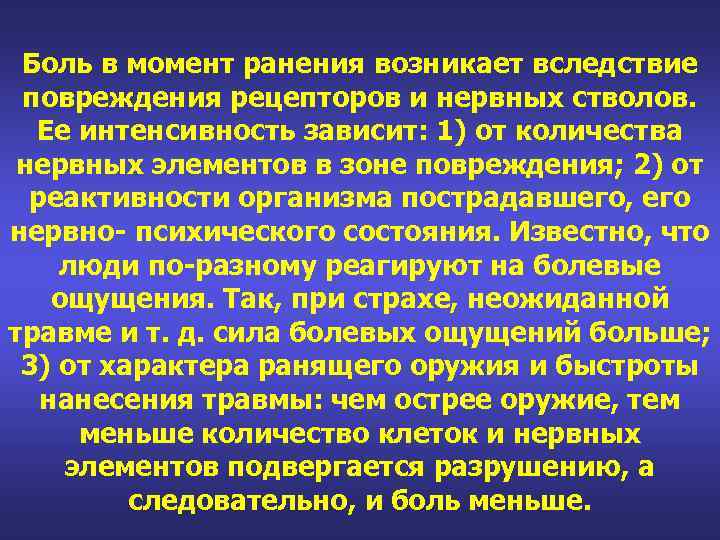 Боль в момент ранения возникает вследствие повреждения рецепторов и нервных стволов. Ее интенсивность зависит: 1) от количества нервных элементов в зоне повреждения; 2) от реактивности организма пострадавшего, его нервно- психического состояния. Известно, что люди по-разному реагируют на болевые ощущения. Так, при страхе, неожиданной травме и т. д. сила болевых ощущений больше; 3) от характера ранящего оружия и быстроты нанесения травмы: чем острее оружие, тем меньше количество клеток и нервных элементов подвергается разрушению, а следовательно, и боль меньше.